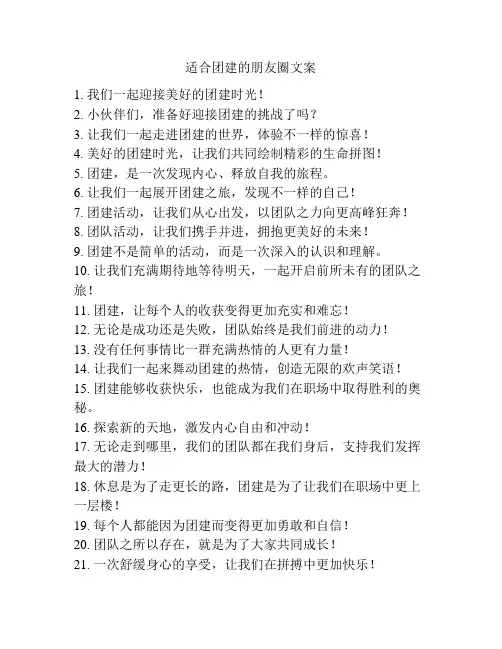 适合团建的朋友圈文案

1. 我们一起迎接美好的团建时光！
2. 小伙伴们，准备好迎接团建的挑战了吗？
3. 让我们一起走进团建的世界，体验不一样的惊喜！
4. 美好的团建时光，让我们共同绘制精彩的生命拼图！
5. 团建，是一次发现内心、释放自我的旅程。
6. 让我们一起展开团建之旅，发现不一样的自己！
7. 团建活动，让我们从心出发，以团队之力向更高峰狂奔！
8. 团队活动，让我们携手并进，拥抱更美好的未来！
9. 团建不是简单的活动，而是一次深入的认识和理解。
10. 让我们充满期待地等待明天，一起开启前所未有的团队之旅！
11. 团建，让每个人的收获变得更加充实和难忘！
12. 无论是成功还是失败，团队始终是我们前进的动力！
13. 没有任何事情比一群充满热情的人更有力量！
14. 让我们一起来舞动团建的热情，创造无限的欢声笑语！
15. 团建能够收获快乐，也能成为我们在职场中取得胜利的奥秘。
16. 探索新的天地，激发内心自由和冲动！
17. 无论走到哪里，我们的团队都在我们身后，支持我们发挥最大的潜力！
18. 休息是为了走更长的路，团建是为了让我们在职场中更上一层楼！
19. 每个人都能因为团建而变得更加勇敢和自信！
20. 团队之所以存在，就是为了大家共同成长！
21. 一次舒缓身心的享受，让我们在拼搏中更加快乐！